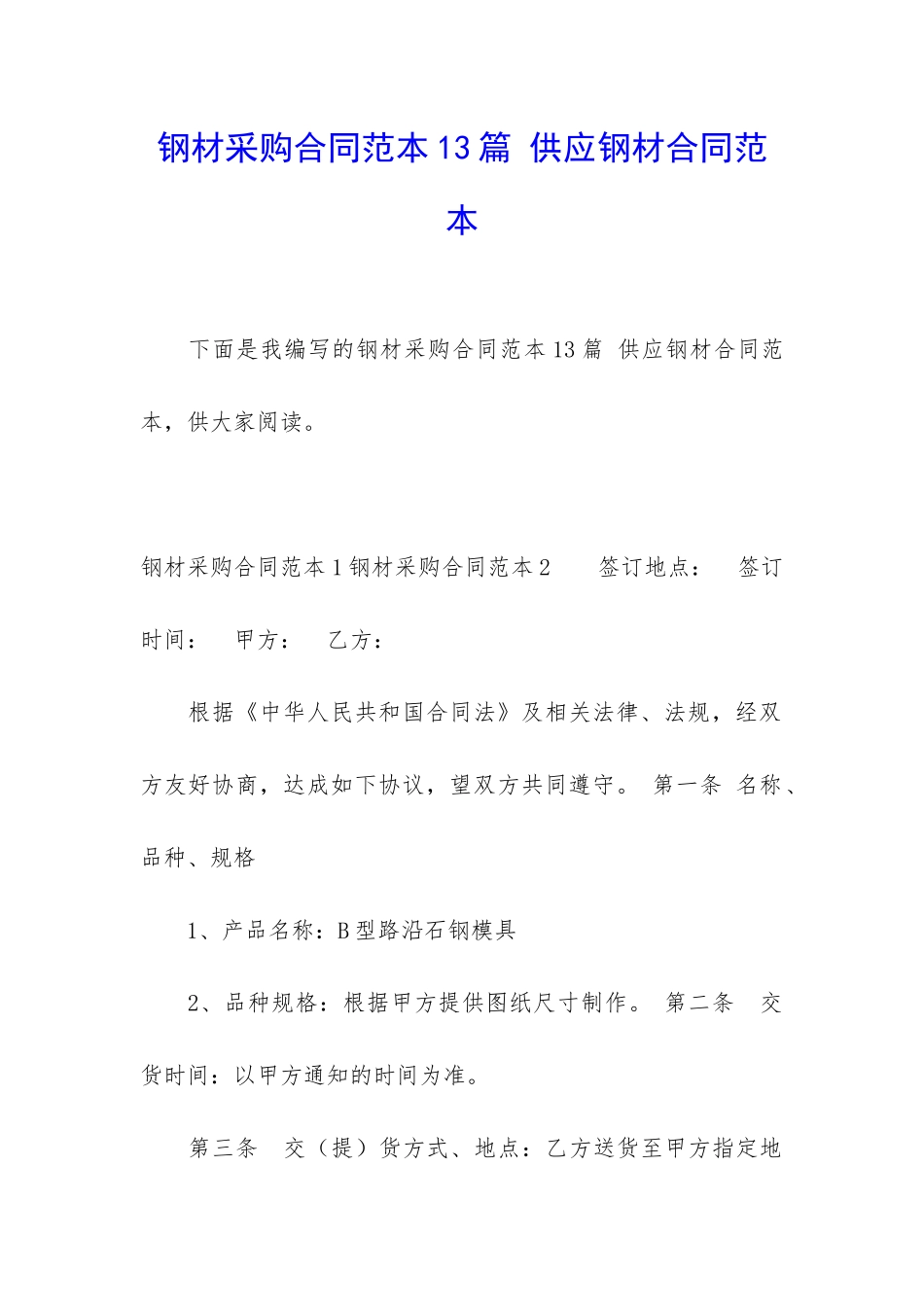 钢材采购合同范本13篇 供应钢材合同范本

下面是我编写的钢材采购合同范本13篇 供应钢材合同范本，供大家阅读。

钢材采购合同范本1钢材采购合同范本2　　签订地点：　签订时间：　甲方：　乙方：

根据《中华人民共和国合同法》及相关法律、法规，经双方友好协商，达成如下协议，望双方共同遵守。 第一条 名称、品种、规格

1、产品名称：B型路沿石钢模具

2、品种规格：根据甲方提供图纸尺寸制作。 第二条　交货时间：以甲方通知的时间为准。

第三条　交（提）货方式、地点：乙方送货至甲方指定地